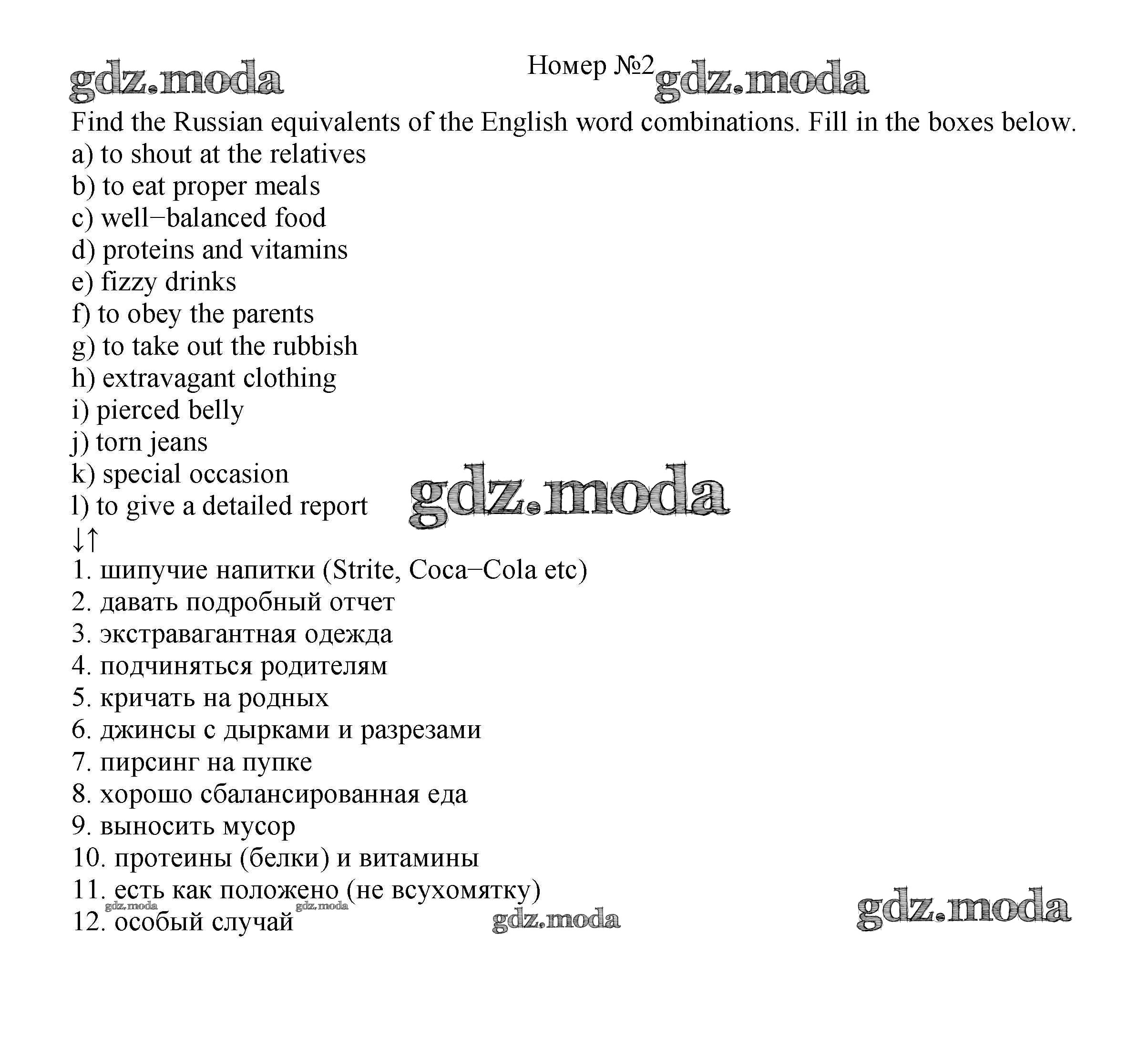 Номер №2

Find the Russian equivalents of the English word combinations. Fill in the boxes below.

a) to shout at the relatives
b) to eat proper meals
c) well−balanced food
d) proteins and vitamins
e) fizzy drinks
f) to obey the parents
g) to take out the rubbish
h) extravagant clothing
i) pierced belly
j) torn jeans
k) special occasion
l) to give a detailed report
↓↑
1. шипучие напитки (Strite, Coca−Cola etc)
2. давать подробный отчет
3. экстравагантная одежда
4. подчиняться родителям
5. кричать на родных
6. джинсы с дырками и разрезами
7. пирсинг на пупке
8. хорошо сбалансированная еда
9. выносить мусор
10. протеины (белки) и витамины
11. есть как положено (не всухомятку)
12. особый случай

gdz.moda